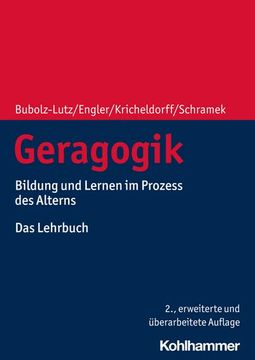 Bubolz-Lutz/Engler/Kricheldorff/Schramek

Geragogik

Bildung und Lernen im Prozess des Alterns

Das Lehrbuch

2., erweiterte und überarbeitete Auflage

Kohlhammer